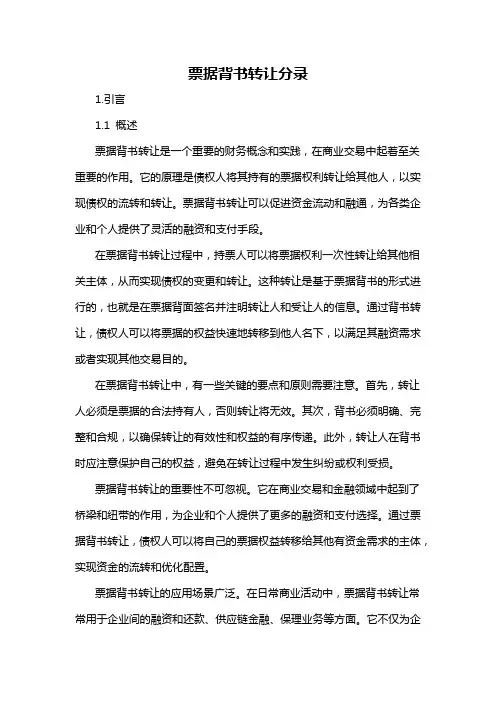 票据背书转让分录

1.引言

1.1 概述

票据背书转让是一个重要的财务概念和实践，在商业交易中起着至关重要的作用。它的原理是债权人将其持有的票据权利转让给其他人，以实现债权的流转和转让。票据背书转让可以促进资金流动和融通，为各类企业和个人提供了灵活的融资和支付手段。

在票据背书转让过程中，持票人可以将票据权利一次性转让给其他相关主体，从而实现债权的变更和转让。这种转让是基于票据背书的形式进行的，也就是在票据背面签名并注明转让人和受让人的信息。通过背书转让，债权人可以将票据的权益快速地转移到他人名下，以满足其融资需求或者实现其他交易目的。

在票据背书转让中，有一些关键的要点和原则需要注意。首先，转让人必须是票据的合法持有人，否则转让将无效。其次，背书必须明确、完整和合规，以确保转让的有效性和权益的有序传递。此外，转让人在背书时应注意保护自己的权益，避免在转让过程中发生纠纷或权利受损。

票据背书转让的重要性不可忽视。它在商业交易和金融领域中起到了桥梁和纽带的作用，为企业和个人提供了更多的融资和支付选择。通过票据背书转让，债权人可以将自己的票据权益转移给其他有资金需求的主体，实现资金的流转和优化配置。

票据背书转让的应用场景广泛。在日常商业活动中，票据背书转让常常用于企业间的融资和还款、供应链金融、保理业务等方面。它不仅为企